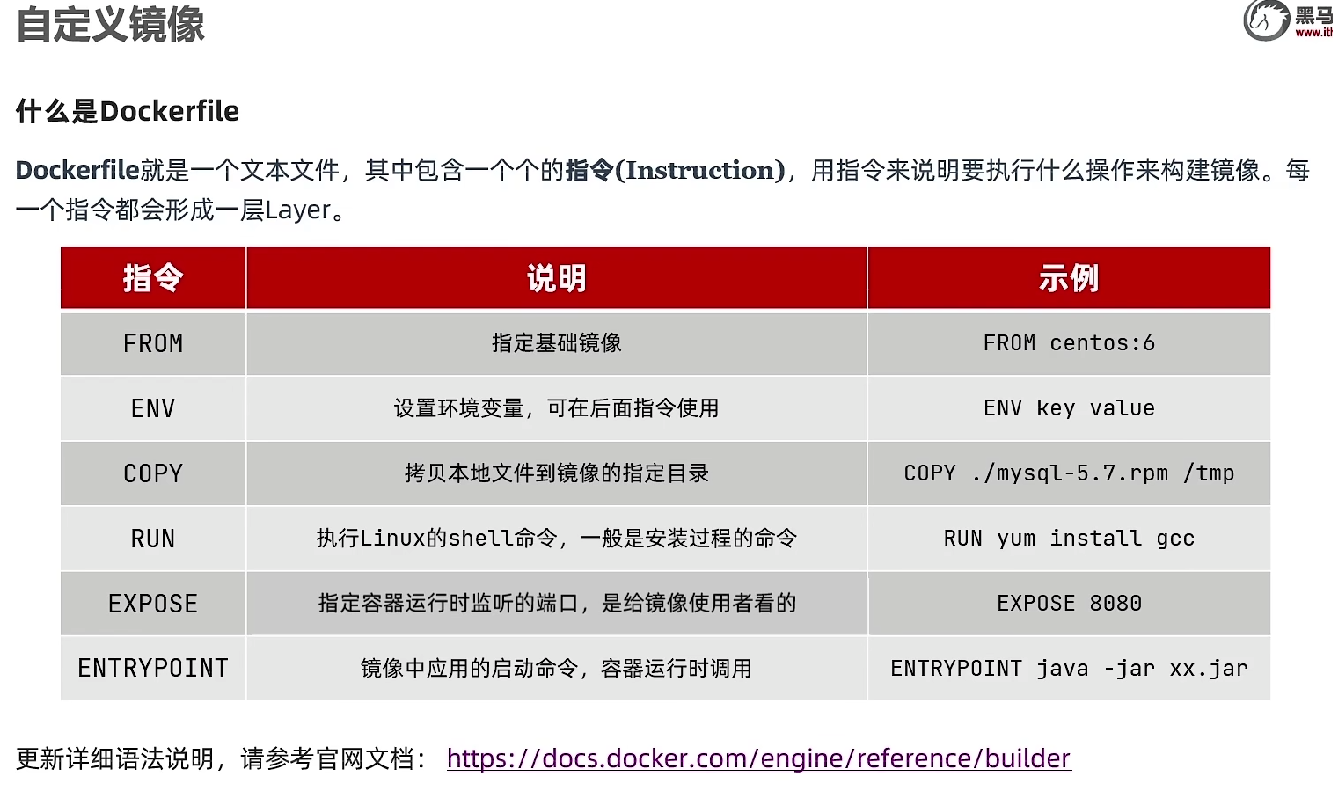 自定义镜像

黑马
www.it

什么是Dockerfile

Dockerfile就是一个文本文件，其中包含一个个的指令(Instruction)，用指令来说明要执行什么操作来构建镜像。每一个指令都会形成一层Layer。

| 指令 | 说明 | 示例 |
|---|---|---|
| FROM | 指定基础镜像 | FROM centos:6 |
| ENV | 设置环境变量，可在后面指令使用 | ENV key value |
| COPY | 拷贝本地文件到镜像的指定目录 | COPY ./mysql-5.7.rpm /tmp |
| RUN | 执行Linux的shell命令，一般是安装过程的命令 | RUN yum install gcc |
| EXPOSE | 指定容器运行时监听的端口，是给镜像使用者看的 | EXPOSE 8080 |
| ENTRYPOINT | 镜像中应用的启动命令，容器运行时调用 | ENTRYPOINT java -jar xx.jar |

更新详细语法说明，请参考官网文档： https://docs.docker.com/engine/reference/builder